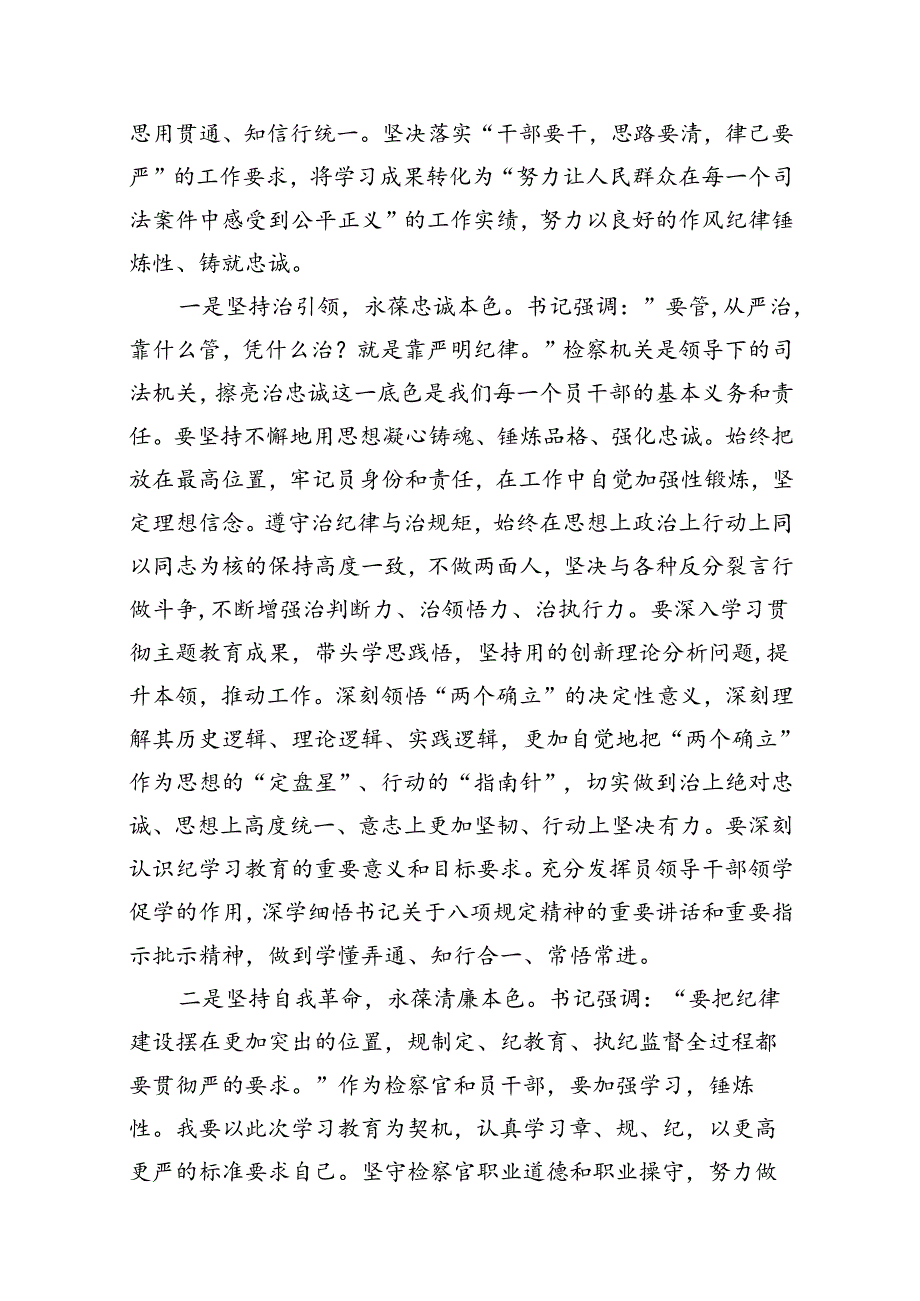 思用贯通、知信行统一。坚决落实“干部要干，思路要清，律己要严”的工作要求，将学习成果转化为“努力让人民群众在每一个司法案件中感受到公平正义”的工作实绩，努力以良好的作风纪律锤炼性、铸就忠诚。

一是坚持治引领，永葆忠诚本色。书记强调：”要管，从严治，靠什么管，凭什么治？就是靠严明纪律。”检察机关是领导下的司法机关，擦亮治忠诚这一底色是我们每一个员干部的基本义务和责任。要坚持不懈地用思想凝心铸魂、锤炼品格、强化忠诚。始终把放在最高位置，牢记员身份和责任，在工作中自觉加强性锻炼，坚定理想信念。遵守治纪律与治规矩，始终在思想上政治上行动上同以同志为核的保持高度一致，不做两面人，坚决与各种反分裂言行做斗争，不断增强治判断力、治领悟力、治执行力。要深入学习贯彻主题教育成果，带头学思践悟，坚持用的创新理论分析问题，提升本领，推动工作。深刻领悟“两个确立”的决定性意义，深刻理解其历史逻辑、理论逻辑、实践逻辑，更加自觉地把“两个确立”作为思想的“定盘星”、行动的“指南针”，切实做到治上绝对忠诚、思想上高度统一、意志上更加坚韧、行动上坚决有力。要深刻认识纪学习教育的重要意义和目标要求。充分发挥员领导干部领学促学的作用，深学细悟书记关于八项规定精神的重要讲话和重要指示批示精神，做到学懂弄通、知行合一、常悟常进。

二是坚持自我革命，永葆清廉本色。书记强调：“要把纪律建设摆在更加突出的位置，规制定、纪教育、执纪监督全过程都要贯彻严的要求。”作为检察官和员干部，要加强学习，锤炼性。我要以此次学习教育为契机，认真学习章、规、纪，以更高更严的标准要求自己。坚守检察官职业道德和职业操守，努力做